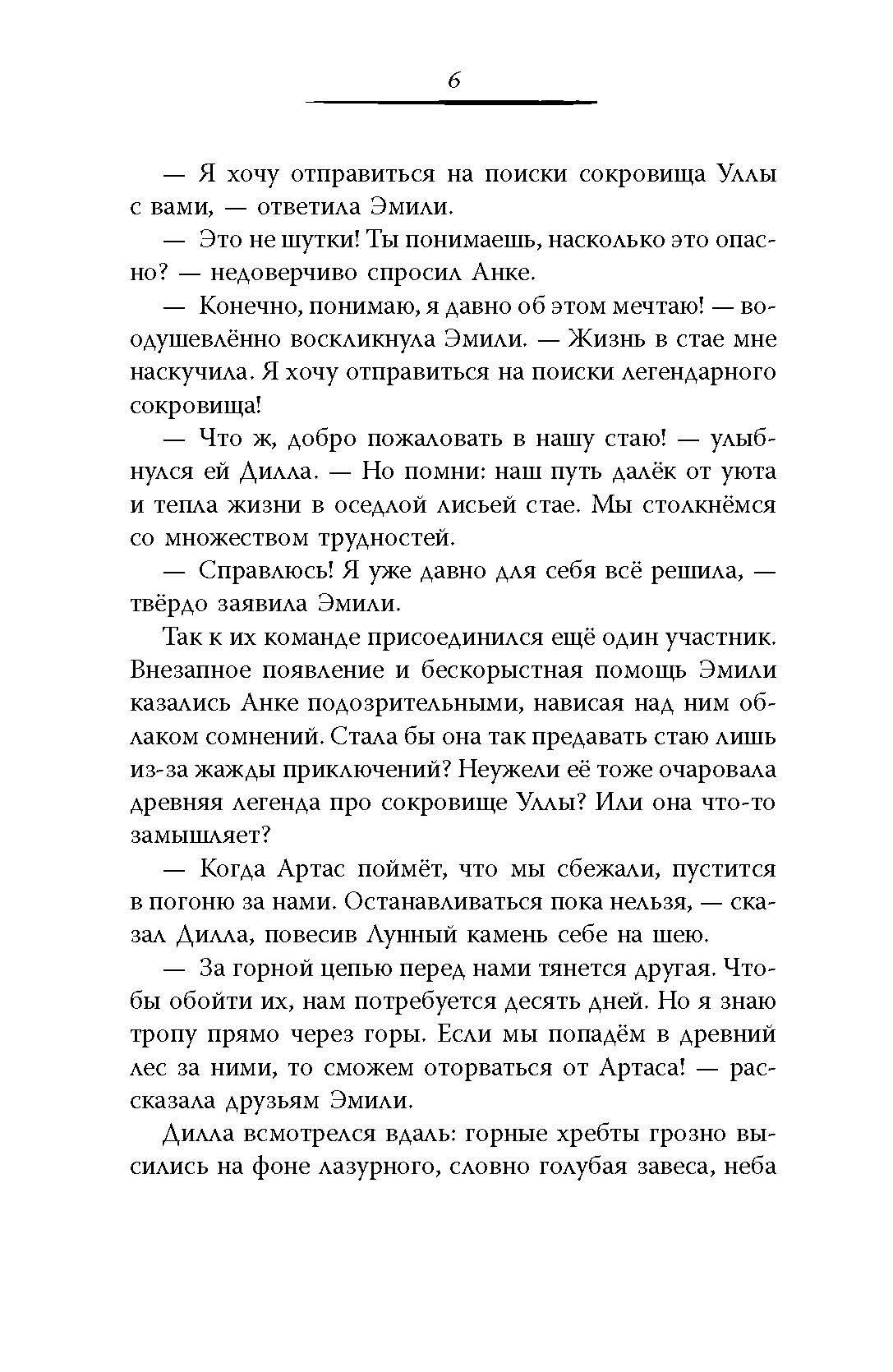 6

— Я хочу отправиться на поиски сокровища Уллы с вами, — ответила Эмили.

— Это не шутки! Ты понимаешь, насколько это опасно? — недоверчиво спросил Анке.

— Конечно, понимаю, я давно об этом мечтаю! — воодушевлённо воскликнула Эмили. — Жизнь в стае мне наскучила. Я хочу отправиться на поиски легендарного сокровища!

— Что ж, добро пожаловать в нашу стаю! — улыбнулся ей Дилла. — Но помни: наш путь далёк от уюта и тепла жизни в оседлой лисьей стае. Мы столкнёмся со множеством трудностей.

— Справлюсь! Я уже давно для себя всё решила, — твёрдо заявила Эмили.

Так к их команде присоединился ещё один участник. Внезапное появление и бескорыстная помощь Эмили казались Анке подозрительными, нависая над ним облаком сомнений. Стала бы она так предавать стаю лишь из-за жажды приключений? Неужели её тоже очаровала древняя легенда про сокровище Уллы? Или она что-то замышляет?

— Когда Артас поймёт, что мы сбежали, пустится в погоню за нами. Останавливаться пока нельзя, — сказал Дилла, повесив Лунный камень себе на шею.

— За горной цепью перед нами тянется другая. Чтобы обойти их, нам потребуется десять дней. Но я знаю тропу прямо через горы. Если мы попадём в древний лес за ними, то сможем оторваться от Артаса! — рассказала друзьям Эмили.

Дилла всмотрелся вдаль: горные хребты грозно высились на фоне лазурного, словно голубая завеса, неба